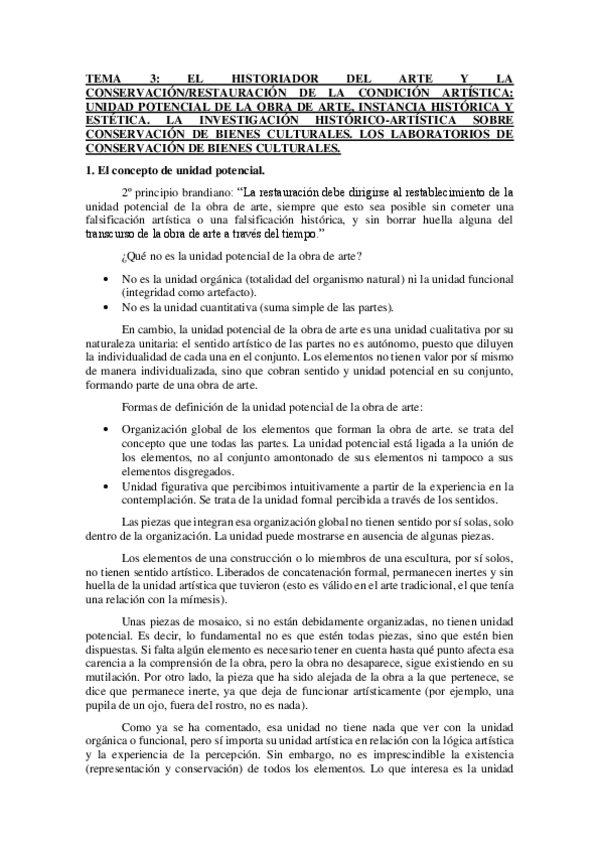 TEMA 3: EL HISTORIADOR DEL ARTE Y LA CONSERVACIÓN/RESTAURACIÓN DE LA CONDICIÓN ARTÍSTICA: UNIDAD POTENCIAL DE LA OBRA DE ARTE, INSTANCIA HISTÓRICA Y ESTÉTICA. LA INVESTIGACIÓN HISTÓRICO-ARTÍSTICA SOBRE CONSERVACIÓN DE BIENES CULTURALES. LOS LABORATORIOS DE CONSERVACIÓN DE BIENES CULTURALES.

1. El concepto de unidad potencial.

2º principio brandiano: "La restauración debe dirigirse al restablecimiento de la unidad potencial de la obra de arte, siempre que esto sea posible sin cometer una falsificación artística o una falsificación histórica, y sin borrar huella alguna del transcurso de la obra de arte a través del tiempo."

¿Qué no es la unidad potencial de la obra de arte?

• No es la unidad orgánica (totalidad del organismo natural) ni la unidad funcional (integridad como artefacto).
• No es la unidad cuantitativa (suma simple de las partes).

En cambio, la unidad potencial de la obra de arte es una unidad cualitativa por su naturaleza unitaria: el sentido artístico de las partes no es autónomo, puesto que diluyen la individualidad de cada una en el conjunto. Los elementos no tienen valor por sí mismo de manera individualizada, sino que cobran sentido y unidad potencial en su conjunto, formando parte de una obra de arte.

Formas de definición de la unidad potencial de la obra de arte:

• Organización global de los elementos que forman la obra de arte. se trata del concepto que une todas las partes. La unidad potencial está ligada a la unión de los elementos, no al conjunto amontonado de sus elementos ni tampoco a sus elementos disgregados.
• Unidad figurativa que percibimos intuitivamente a partir de la experiencia en la contemplación. Se trata de la unidad formal percibida a través de los sentidos.

Las piezas que integran esa organización global no tienen sentido por sí solas, solo dentro de la organización. La unidad puede mostrarse en ausencia de algunas piezas.

Los elementos de una construcción o lo miembros de una escultura, por sí solos, no tienen sentido artístico. Liberados de concatenación formal, permanecen inertes y sin huella de la unidad artística que tuvieron (esto es válido en el arte tradicional, el que tenía una relación con la mímesis).

Unas piezas de mosaico, si no están debidamente organizadas, no tienen unidad potencial. Es decir, lo fundamental no es que estén todas piezas, sino que estén bien dispuestas. Si falta algún elemento es necesario tener en cuenta hasta qué punto afecta esa carencia a la comprensión de la obra, pero la obra no desaparece, sigue existiendo en su mutilación. Por otro lado, la pieza que ha sido alejada de la obra a la que pertenece, se dice que permanece inerte, ya que deja de funcionar artísticamente (por ejemplo, una pupila de un ojo, fuera del rostro, no es nada).

Como ya se ha comentado, esa unidad no tiene nada que ver con la unidad orgánica o funcional, pero sí importa su unidad artística en relación con la lógica artística y la experiencia de la percepción. Sin embargo, no es imprescindible la existencia (representación y conservación) de todos los elementos. Lo que interesa es la unidad